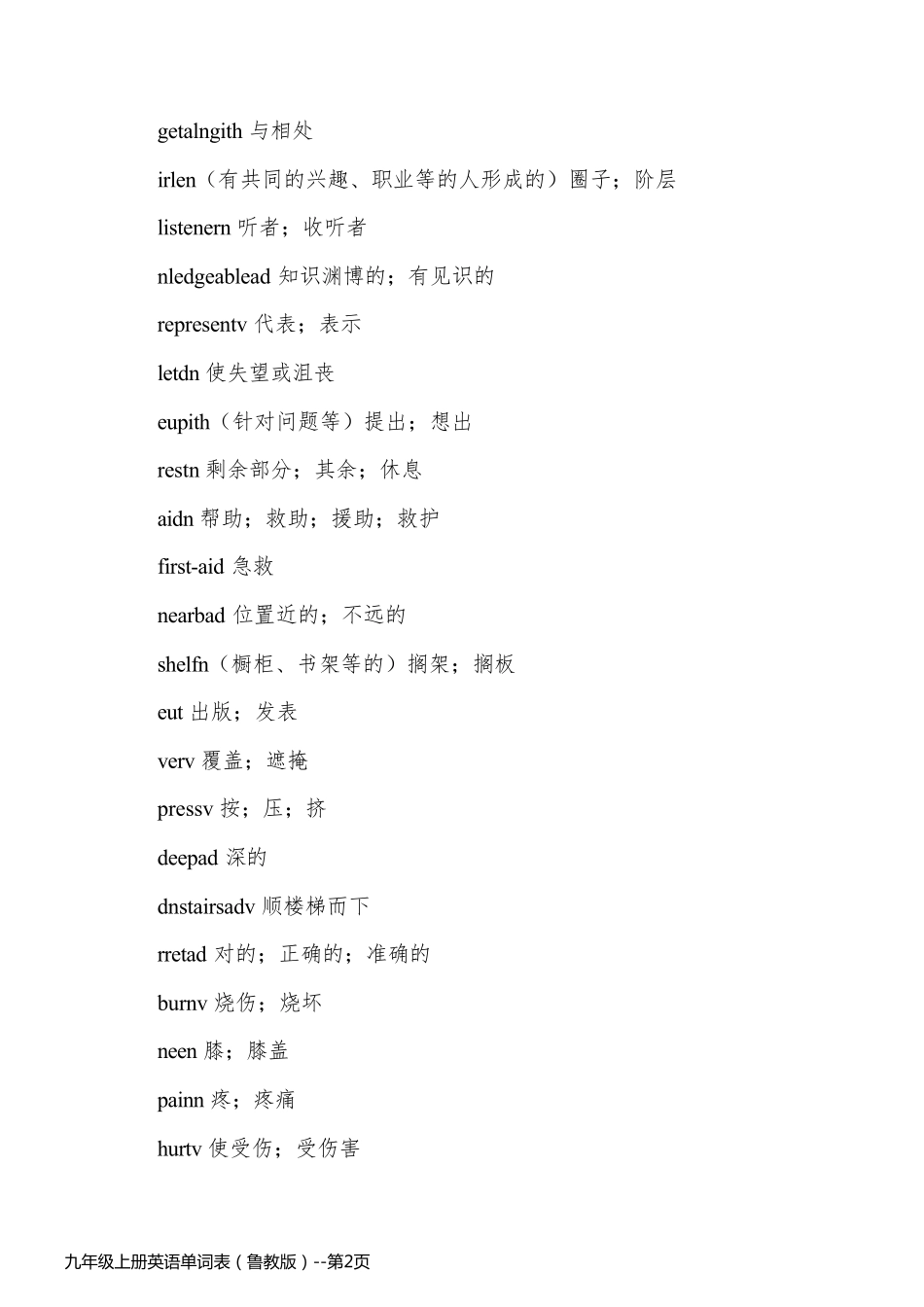 getalngith 与相处

irlen（有共同的兴趣、职业等的人形成的）圈子；阶层

listenern 听者；收听者

nledgeablead 知识渊博的；有见识的

representv 代表；表示

letdn 使失望或沮丧

eupith（针对问题等）提出；想出

restn 剩余部分；其余；休息

aidn 帮助；救助；援助；救护

first-aid 急救

nearbad 位置近的；不远的

shelfn（橱柜、书架等的）搁架；搁板

eut 出版；发表

verv 覆盖；遮掩

pressv 按；压；挤

deepad 深的

dnstairsadv 顺楼梯而下

rretad 对的；正确的；准确的

burnv 烧伤；烧坏

neen 膝；膝盖

painn 疼；疼痛

hurtv 使受伤；受伤害

九年级上册英语单词表（鲁教版）--第2页